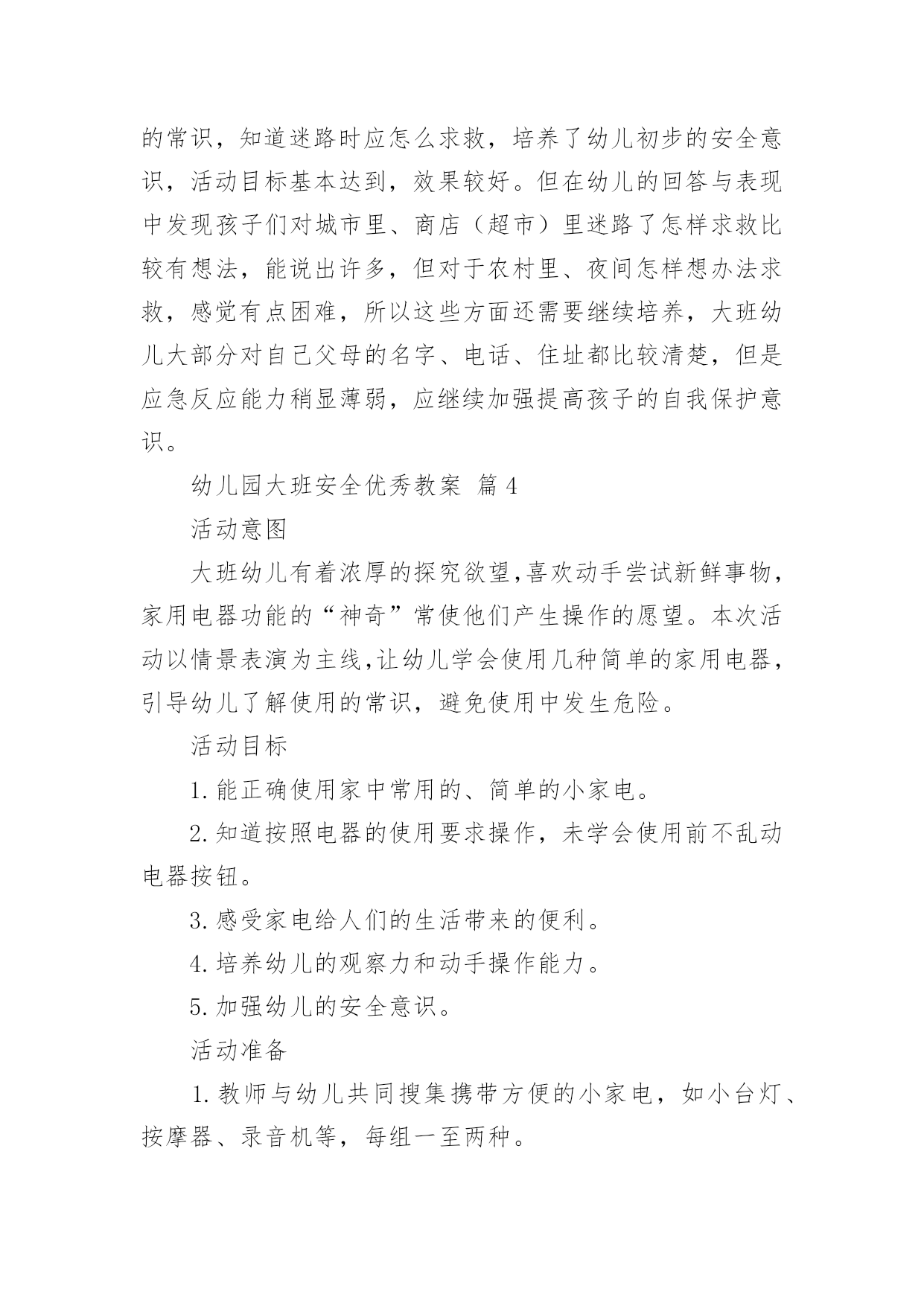 的常识，知道迷路时应怎么求救，培养了幼儿初步的安全意识，活动目标基本达到，效果较好。但在幼儿的回答与表现中发现孩子们对城市里、商店（超市）里迷路了怎样求救比较有想法，能说出许多，但对于农村里、夜间怎样想办法求救，感觉有点困难，所以这些方面还需要继续培养，大班幼儿大部分对自己父母的名字、电话、住址都比较清楚，但是应急反应能力稍显薄弱，应继续加强提高孩子的自我保护意识。

幼儿园大班安全优秀教案 篇4

活动意图

大班幼儿有着浓厚的探究欲望,喜欢动手尝试新鲜事物，家用电器功能的“神奇”常使他们产生操作的愿望。本次活动以情景表演为主线,让幼儿学会使用几种简单的家用电器，引导幼儿了解使用的常识，避免使用中发生危险。

活动目标

1.能正确使用家中常用的、简单的小家电。

2.知道按照电器的使用要求操作，未学会使用前不乱动电器按钮。

3.感受家电给人们的生活带来的便利。

4.培养幼儿的观察力和动手操作能力。

5.加强幼儿的安全意识。

活动准备

1.教师与幼儿共同搜集携带方便的小家电，如小台灯、按摩器、录音机等，每组一至两种。